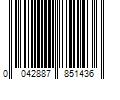 0 042887 851436